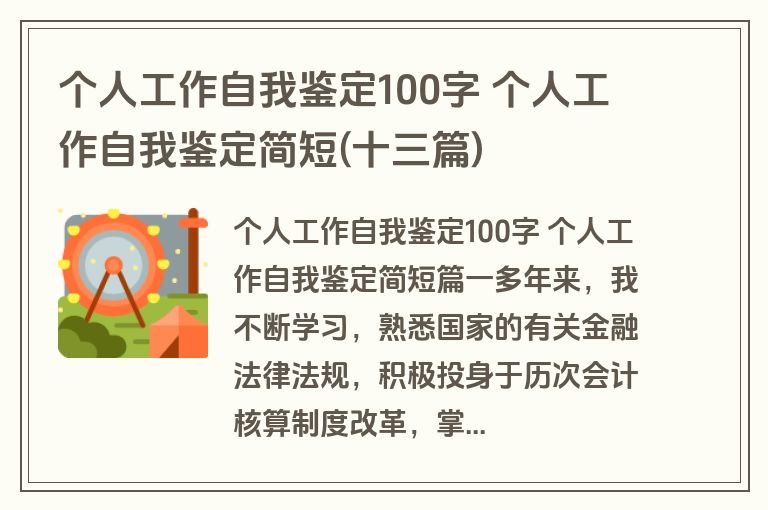 个人工作自我鉴定100字 个人工作自我鉴定简短(十三篇)

个人工作自我鉴定100字 个人工作自我鉴定简短篇一多年来，我不断学习，熟悉国家的有关金融法律法规，积极投身于历次会计核算制度改革，掌...